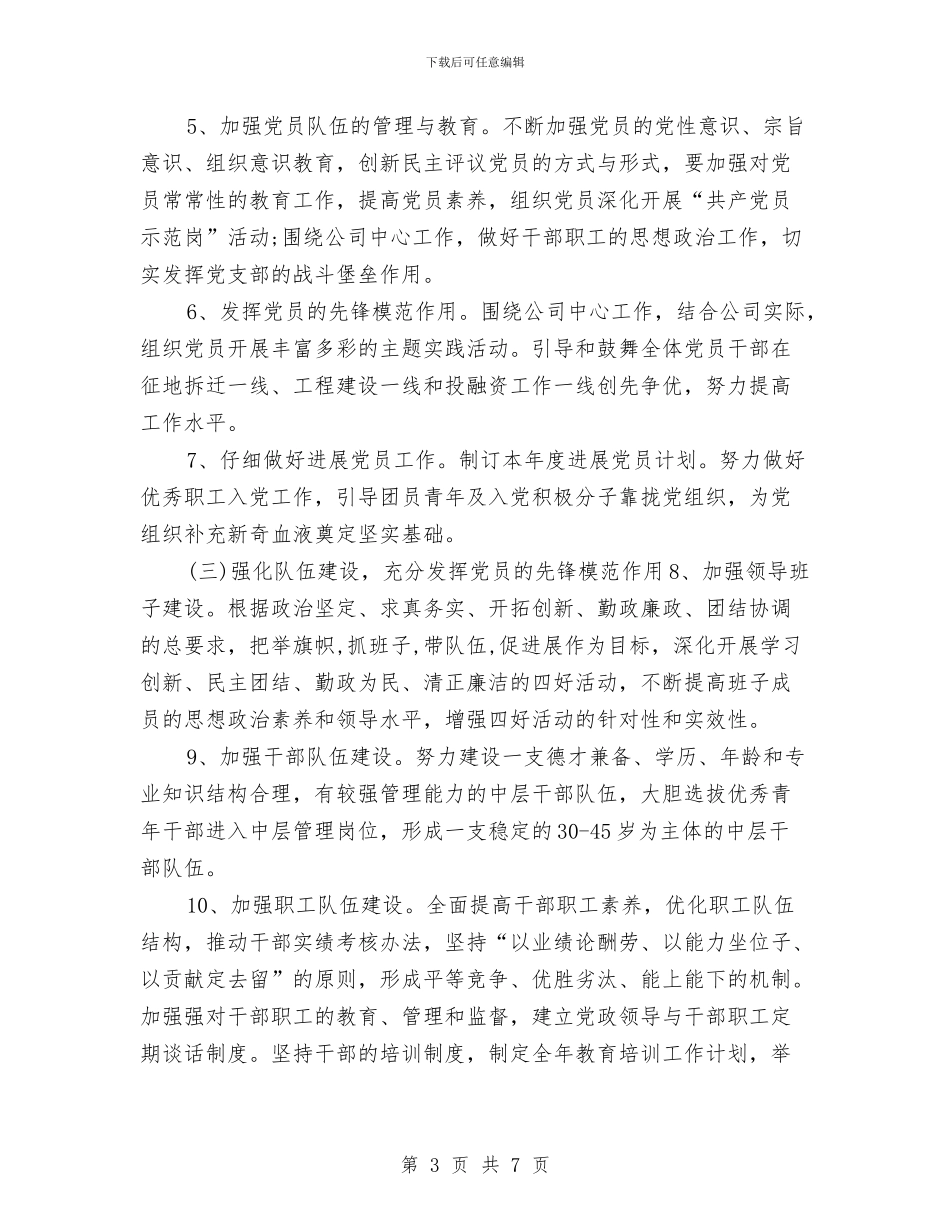 下载后可任意编辑

5、加强党员队伍的管理与教育。不断加强党员的党性意识、宗旨意识、组织意识教育，创新民主评议党员的方式与形式，要加强对党员常常性的教育工作，提高党员素养，组织党员深化开展“共产党员示范岗”活动;围绕公司中心工作，做好干部职工的思想政治工作，切实发挥党支部的战斗堡垒作用。

6、发挥党员的先锋模范作用。围绕公司中心工作，结合公司实际，组织党员开展丰富多彩的主题实践活动。引导和鼓舞全体党员干部在征地拆迁一线、工程建设一线和投融资工作一线创先争优，努力提高工作水平。

7、仔细做好进展党员工作。制订本年度进展党员计划。努力做好优秀职工入党工作，引导团员青年及入党积极分子靠拢党组织，为党组织补充新奇血液奠定坚实基础。

(三)强化队伍建设，充分发挥党员的先锋模范作用8、加强领导班子建设。根据政治坚定、求真务实、开拓创新、勤政廉政、团结协调的总要求，把举旗帜,抓班子,带队伍,促进展作为目标，深化开展学习创新、民主团结、勤政为民、清正廉洁的四好活动，不断提高班子成员的思想政治素养和领导水平，增强四好活动的针对性和实效性。

9、加强干部队伍建设。努力建设一支德才兼备、学历、年龄和专业知识结构合理，有较强管理能力的中层干部队伍，大胆选拔优秀青年干部进入中层管理岗位，形成一支稳定的30-45岁为主体的中层干部队伍。

10、加强职工队伍建设。全面提高干部职工素养，优化职工队伍结构，推动干部实绩考核办法，坚持“以业绩论酬劳、以能力坐位子、以贡献定去留”的原则，形成平等竞争、优胜劣汰、能上能下的机制。加强强对干部职工的教育、管理和监督，建立党政领导与干部职工定期谈话制度。坚持干部的培训制度，制定全年教育培训工作计划，举

第 3 页 共 7 页